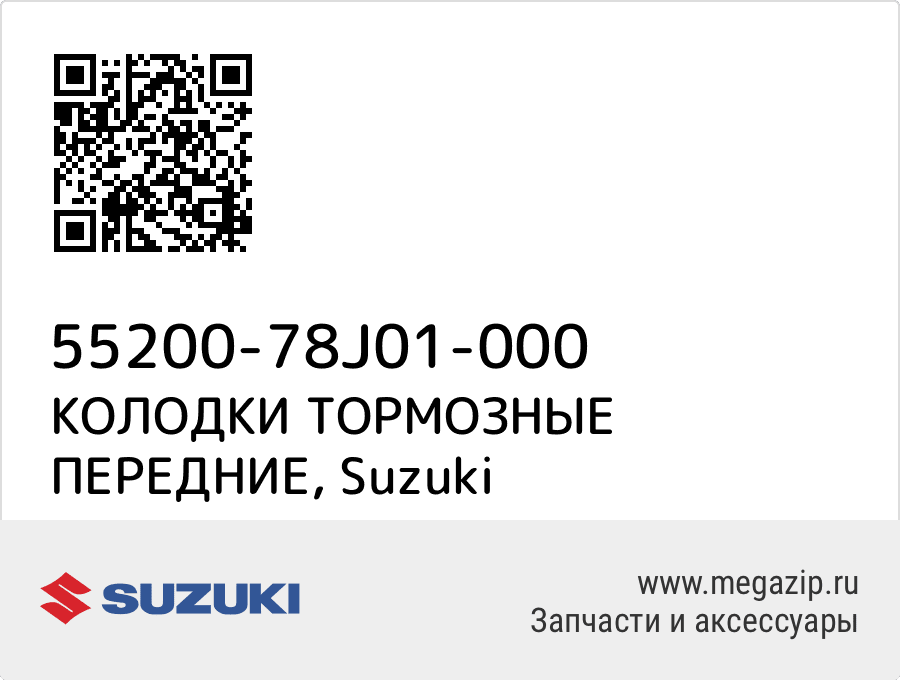 55200-78J01-000
КОЛОДКИ ТОРМОЗНЫЕ ПЕРЕДНИЕ, Suzuki

SUZUKI

www.megazip.ru
Запчасти и аксессуары